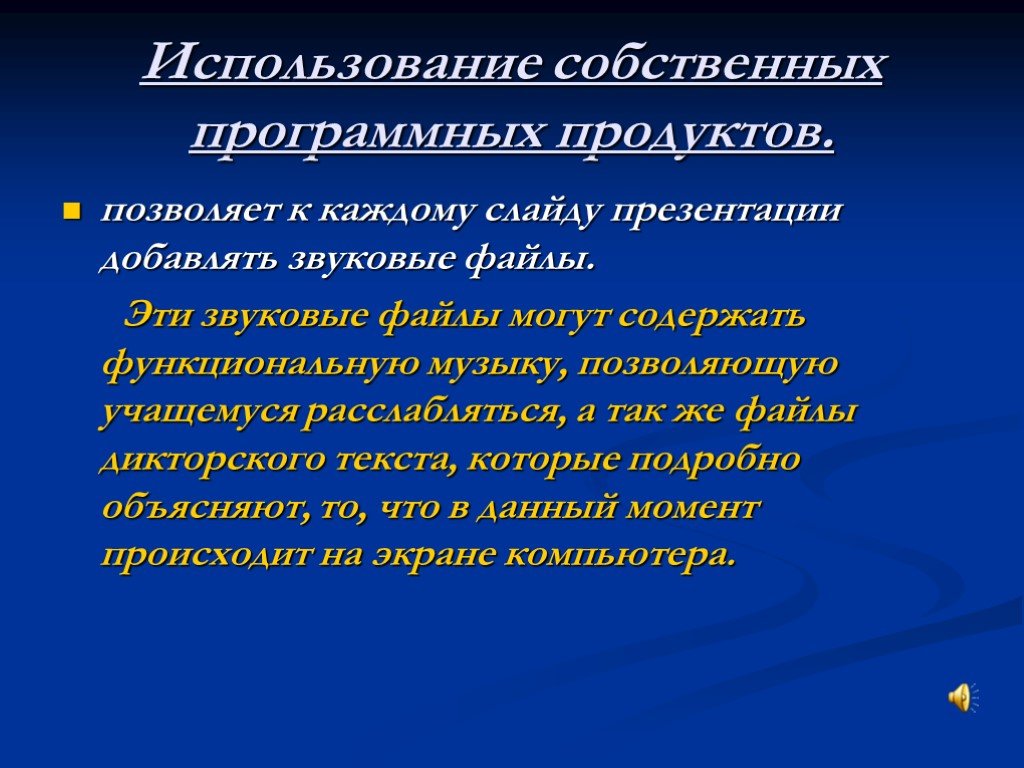 Использование собственных программных продуктов.

позволяет к каждому слайду презентации добавлять звуковые файлы.

Эти звуковые файлы могут содержать функциональную музыку, позволяющую учащемуся расслабляться, а так же файлы дикторского текста, которые подробно объясняют, то, что в данный момент происходит на экране компьютера.